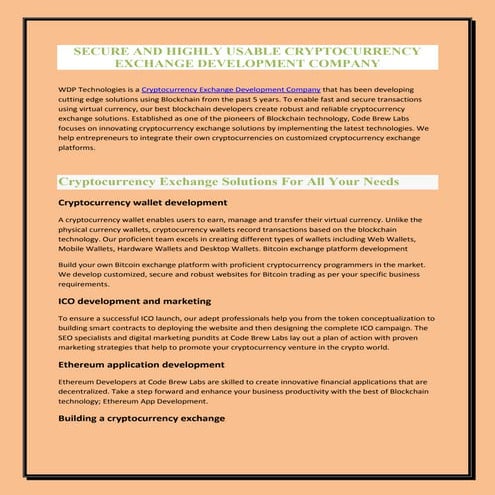 SECURE AND HIGHLY USABLE CRYPTOCURRENCY EXCHANGE DEVELOPMENT COMPANY

WDP Technologies is a Cryptocurrency Exchange Development Company that has been developing cutting edge solutions using Blockchain from the past 5 years. To enable fast and secure transactions using virtual currency, our best blockchain developers create robust and reliable cryptocurrency exchange solutions. Established as one of the pioneers of Blockchain technology, Code Brew Labs focuses on innovating cryptocurrency exchange solutions by implementing the latest technologies. We help entrepreneurs to integrate their own cryptocurrencies on customized cryptocurrency exchange platforms.

Cryptocurrency Exchange Solutions For All Your Needs

Cryptocurrency wallet development

A cryptocurrency wallet enables users to earn, manage and transfer their virtual currency. Unlike the physical currency wallets, cryptocurrency wallets record transactions based on the blockchain technology. Our proficient team excels in creating different types of wallets including Web Wallets, Mobile Wallets, Hardware Wallets and Desktop Wallets. Bitcoin exchange platform development

Build your own Bitcoin exchange platform with proficient cryptocurrency programmers in the market. We develop customized, secure and robust websites for Bitcoin trading as per your specific business requirements.

ICO development and marketing

To ensure a successful ICO launch, our adept professionals help you from the token conceptualization to building smart contracts to deploying the website and then designing the complete ICO campaign. The SEO specialists and digital marketing pundits at Code Brew Labs lay out a plan of action with proven marketing strategies that help to promote your cryptocurrency venture in the crypto world.

Ethereum application development

Ethereum Developers at Code Brew Labs are skilled to create innovative financial applications that are decentralized. Take a step forward and enhance your business productivity with the best of Blockchain technology; Ethereum App Development.

Building a cryptocurrency exchange